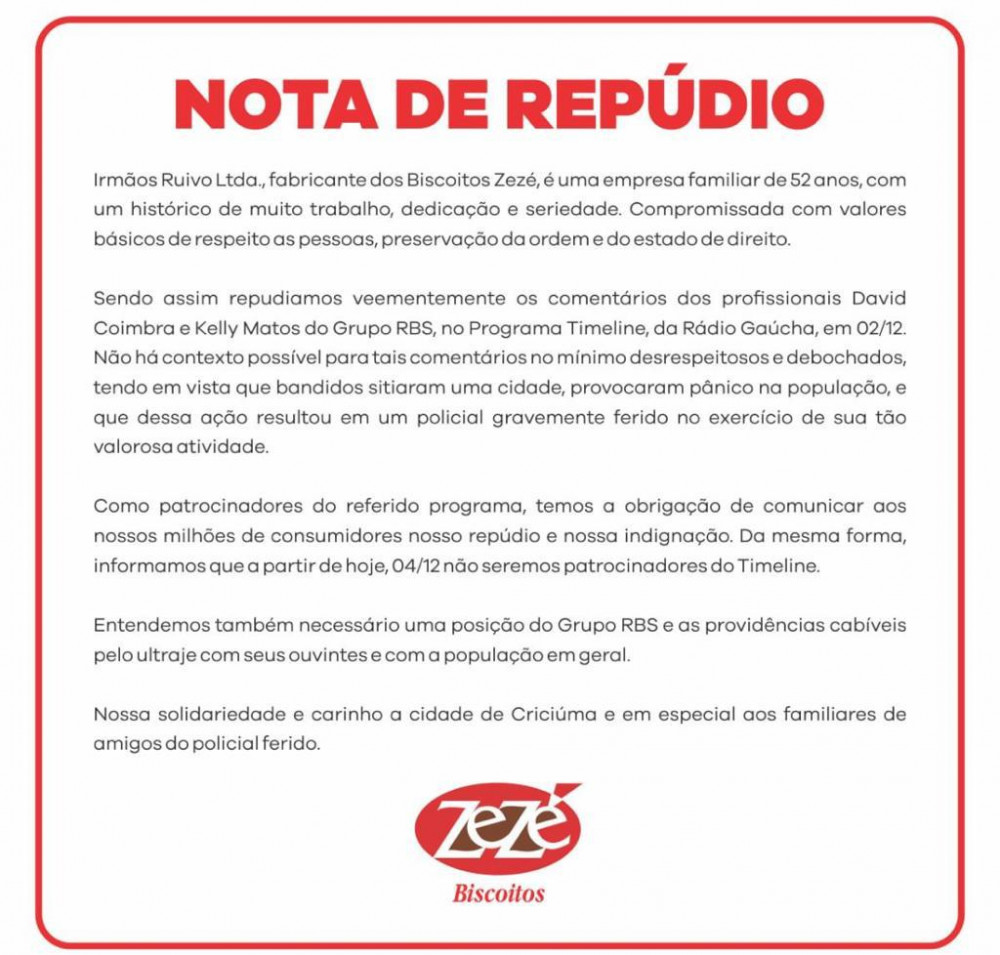 NOTA DE REPÚDIO

Irmãos Ruivo Ltda., fabricante dos Biscoitos Zezé, é uma empresa familiar de 52 anos, com um histórico de muito trabalho, dedicação e seriedade. Compromissada com valores básicos de respeito as pessoas, preservação da ordem e do estado de direito.

Sendo assim repudiamos veementemente os comentários dos profissionais David Coimbra e Kelly Matos do Grupo RBS, no Programa Timeline, da Rádio Gaúcha, em 02/12. Não há contexto possível para tais comentários no mínimo desrespeitosos e debochados, tendo em vista que bandidos sitiaram uma cidade, provocaram pânico na população, e que dessa ação resultou em um policial gravemente ferido no exercício de sua tão valorosa atividade.

Como patrocinadores do referido programa, temos a obrigação de comunicar aos nossos milhões de consumidores nosso repúdio e nossa indignação. Da mesma forma, informamos que a partir de hoje, 04/12 não seremos patrocinadores do Timeline.

Entendemos também necessário uma posição do Grupo RBS e as providências cabíveis pelo ultraje com seus ouvintes e com a população em geral.

Nossa solidariedade e carinho a cidade de Criciúma e em especial aos familiares de amigos do policial ferido.

Zezé
Biscoitos